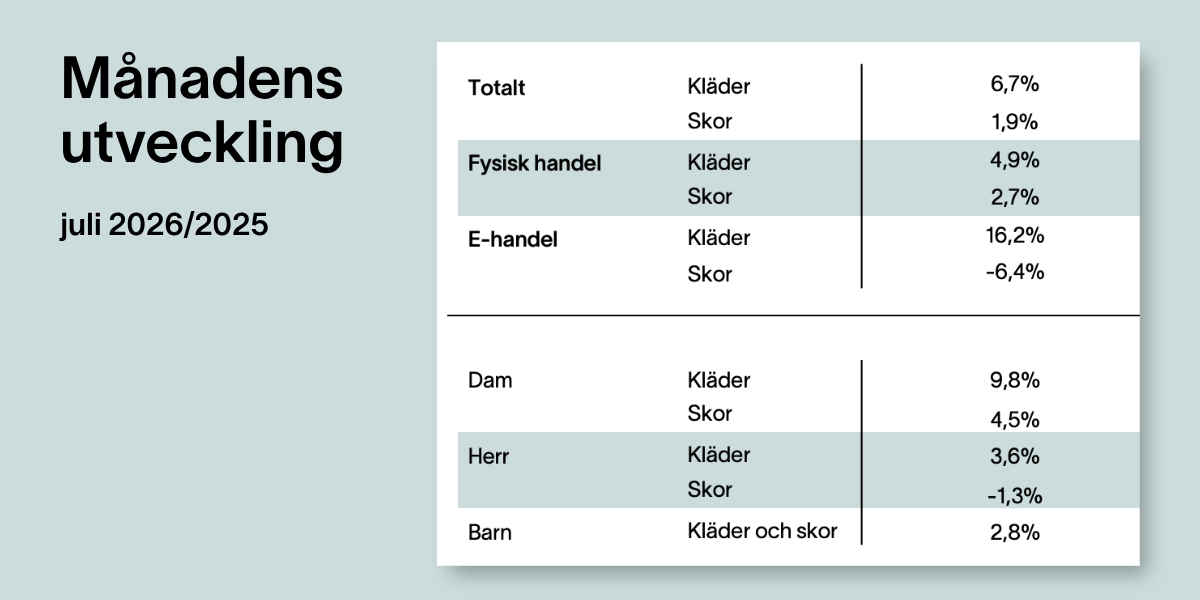 Månadens utveckling

juli 2026/2025

| | | |
|---|---|---|
| Totalt | Kläder | 6,7% |
| | Skor | 1,9% |
| Fysisk handel | Kläder | 4,9% |
| | Skor | 2,7% |
| E-handel | Kläder | 16,2% |
| | Skor | -6,4% |

| | | |
|---|---|---|
| Dam | Kläder | 9,8% |
| | Skor | 4,5% |
| Herr | Kläder | 3,6% |
| | Skor | -1,3% |
| Barn | Kläder och skor | 2,8% |